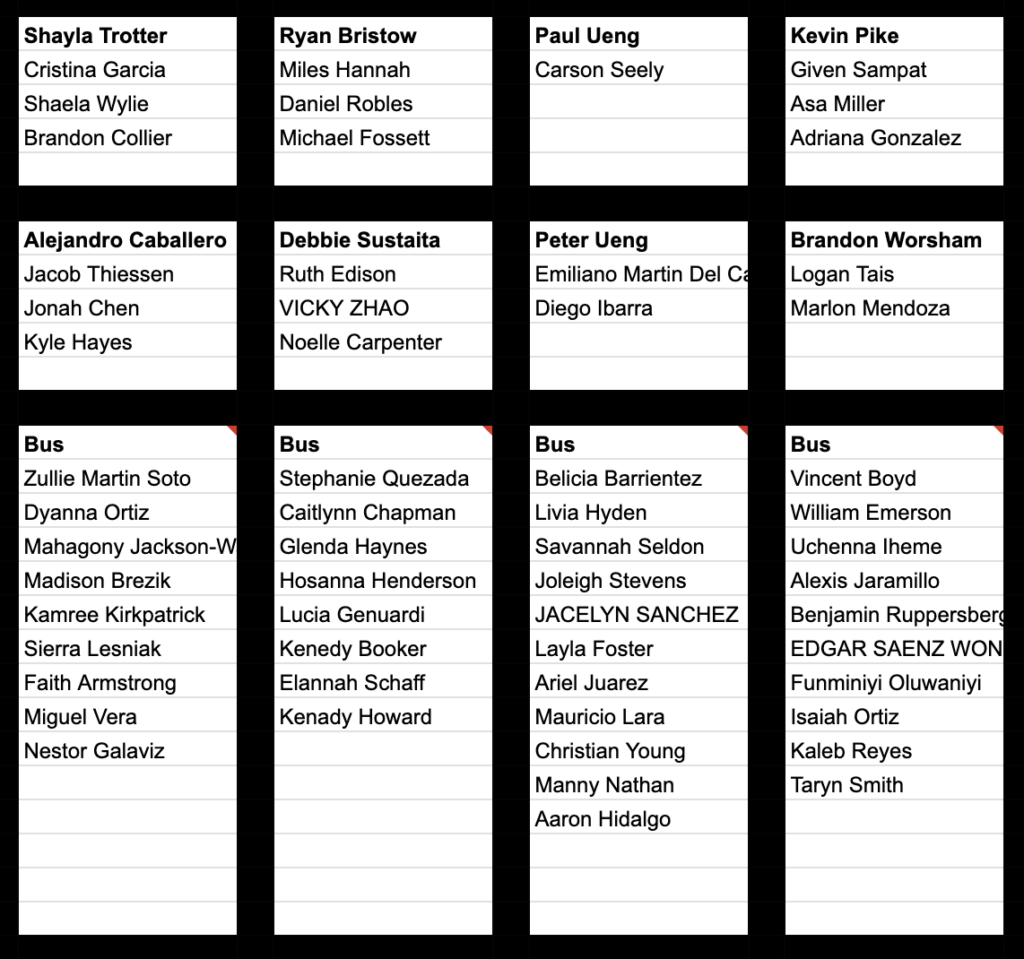 Shayla Trotter
Cristina Garcia
Shaela Wylie
Brandon Collier

Ryan Bristow
Miles Hannah
Daniel Robles
Michael Fossett

Paul Ueng
Carson Seely

Kevin Pike
Given Sampat
Asa Miller
Adriana Gonzalez

Alejandro Caballero
Jacob Thiessen
Jonah Chen
Kyle Hayes

Debbie Sustaita
Ruth Edison
VICKY ZHAO
Noelle Carpenter

Peter Ueng
Emiliano Martin Del Ca
Diego Ibarra

Brandon Worsham
Logan Tais
Marlon Mendoza

Bus
Zullie Martin Soto
Dyanna Ortiz
Mahagony Jackson-W
Madison Brezik
Kamree Kirkpatrick
Sierra Lesniak
Faith Armstrong
Miguel Vera
Nestor Galaviz

Bus
Stephanie Quezada
Caitlynn Chapman
Glenda Haynes
Hosanna Henderson
Lucia Genuardi
Kenedy Booker
Elannah Schaff
Kenady Howard

Bus
Belicia Barrientez
Livia Hyden
Savannah Seldon
Joleigh Stevens
JACELYN SANCHEZ
Layla Foster
Ariel Juarez
Mauricio Lara
Christian Young
Manny Nathan
Aaron Hidalgo

Bus
Vincent Boyd
William Emerson
Uchenna Iheme
Alexis Jaramillo
Benjamin Ruppersberg
EDGAR SAENZ WON
Funminiyi Oluwaniyi
Isaiah Ortiz
Kaleb Reyes
Taryn Smith